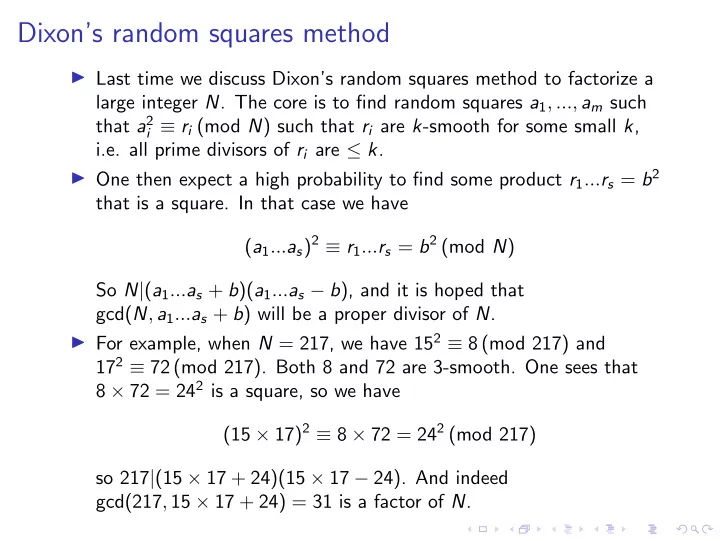 Dixon's random squares method

▶ Last time we discuss Dixon's random squares method to factorize a large integer $N$. The core is to find random squares $a_1, ..., a_m$ such that $a_i^2 \equiv r_i \pmod{N}$ such that $r_i$ are $k$-smooth for some small $k$, i.e. all prime divisors of $r_i$ are $\leq k$.

▶ One then expect a high probability to find some product $r_1...r_s = b^2$ that is a square. In that case we have

$(a_1...a_s)^2 \equiv r_1...r_s = b^2 \pmod{N}$

So $N|(a_1...a_s + b)(a_1...a_s - b)$, and it is hoped that $\gcd(N, a_1...a_s + b)$ will be a proper divisor of $N$.

▶ For example, when $N = 217$, we have $15^2 \equiv 8 \pmod{217}$ and $17^2 \equiv 72 \pmod{217}$. Both 8 and 72 are 3-smooth. One sees that $8 \times 72 = 24^2$ is a square, so we have

$(15 \times 17)^2 \equiv 8 \times 72 = 24^2 \pmod{217}$

so $217|(15 \times 17 + 24)(15 \times 17 - 24)$. And indeed $\gcd(217, 15 \times 17 + 24) = 31$ is a factor of $N$.